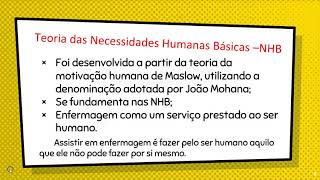 Teoria das Necessidades Humanas Básicas –NHB

× Foi desenvolvida a partir da teoria da motivação humana de Maslow, utilizando a denominação adotada por João Mohana;
× Se fundamenta nas NHB;
× Enfermagem como um serviço prestado ao ser humano.

Assistir em enfermagem é fazer pelo ser humano aquilo que ele não pode fazer por si mesmo.